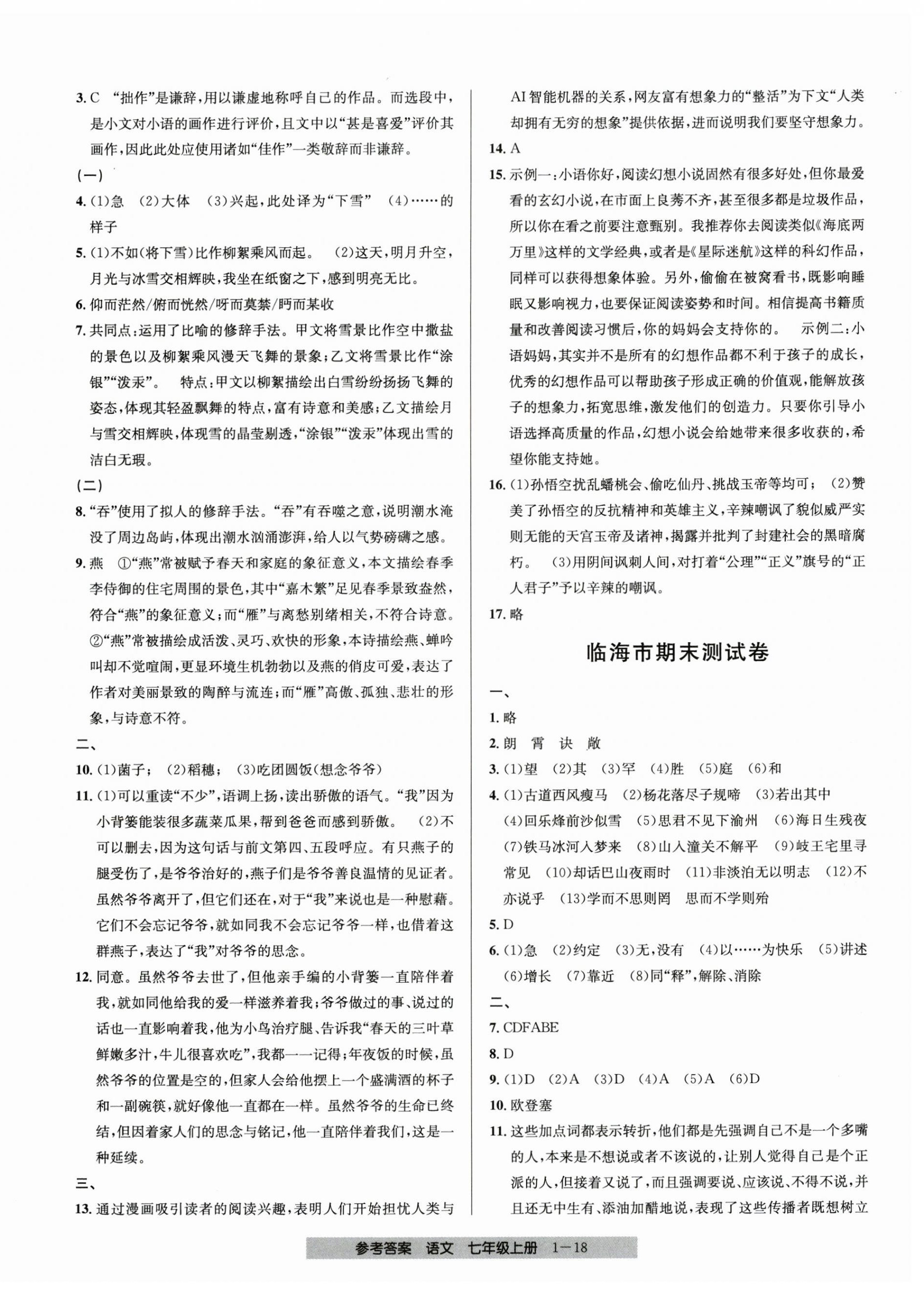 3. C “拙作”是谦辞，用以谦虚地称呼自己的作品。而选段中，是小文对小语的画作进行评价，且文中以“甚是喜爱”评价其画作，因此此处应使用诸如“佳作”一类敬辞而非谦辞。

(一)

4. (1)急 (2)大体 (3)兴起，此处译为“下雪” (4)……的样子

5. (1)不如(将下雪)比作柳絮乘风而起。 (2)这天，明月升空，月光与冰雪交相辉映，我坐在纸窗之下，感到明亮无比。

6. 仰而茫然/俯而恍然/呀而莫禁/眄而某收

7. 共同点：运用了比喻的修辞手法。甲文将雪景比作空中撒盐的景色以及柳絮乘风漫天飞舞的景象；乙文将雪景比作“涂银”“泼汞”。 特点：甲文以柳絮描绘出白雪纷纷扬扬飞舞的姿态，体现其轻盈飘舞的特点，富有诗意和美感；乙文描绘月与雪交相辉映，体现雪的晶莹剔透，“涂银”“泼汞”体现出雪的洁白无瑕。

(二)

8. “吞”使用了拟人的修辞手法。“吞”有吞噬之意，说明潮水淹没了周边岛屿，体现出潮水汹涌澎湃，给人以气势磅礴之感。

9. 燕 ①“燕”常被赋予春天和家庭的象征意义，本文描绘春季李侍御的住宅周围的景色，其中“嘉木繁”足见春季景致盎然，符合“燕”的象征意义；而“雁”与离愁别绪相关，不符合诗意。②“燕”常被描绘成活泼、灵巧、欢快的形象，本诗描绘燕、蝉吟叫却不觉喧闹，更显环境生机勃勃以及燕的俏皮可爱，表达了作者对美丽景致的陶醉与流连；而“雁”高傲、孤独、悲壮的形象，与诗意不符。

二、

10. (1)菌子； (2)稻穗； (3)吃团圆饭(想念爷爷)

11. (1)可以重读“不少”，语调上扬，读出骄傲的语气。“我”因为小背篓能装很多蔬菜瓜果，帮到爸爸而感到骄傲。 (2)不可以删去，因为这句话与前文第四、五段呼应。有只燕子的腿受伤了，是爷爷治好的，燕子们是爷爷善良温情的见证者。虽然爷爷离开了，但它们还在，对于“我”来说也是一种慰藉。它们不会忘记爷爷，就如同我不会忘记爷爷一样，也借着这群燕子，表达了“我”对爷爷的思念。

12. 同意。虽然爷爷去世了，但他亲手编的小背篓一直陪伴着我，就如同他给我的爱一样滋养着我；爷爷做过的事、说过的话也一直影响着我，他为小鸟治疗腿、告诉我“春天的三叶草鲜嫩多汁，牛儿很喜欢吃”，我都一一记得；年夜饭的时候，虽然爷爷的位置是空的，但家人会给他摆上一个盛满酒的杯子和一副碗筷，就好像他一直都在一样。虽然爷爷的生命已终结，但因着家人们的思念与铭记，他一直陪伴着我们，这是一种延续。

三、

13. 通过漫画吸引读者的阅读兴趣，表明人们开始担忧人类与AI智能机器的关系，网友富有想象力的“整活”为下文“人类却拥有无穷的想象”提供依据，进而说明我们要坚守想象力。

14. A

15. 示例一：小语你好，阅读幻想小说固然有很多好处，但你最爱看的玄幻小说，在市面上良莠不齐，甚至很多都是垃圾作品，所以你在看之前要注意甄别。我推荐你去阅读类似《海底两万里》这样的文学经典，或者是《星际迷航》这样的科幻作品，同样可以获得想象体验。另外，偷偷在被窝看书，既影响睡眠又影响视力，也要保证阅读姿势和时间。相信提高书籍质量和改善阅读习惯后，你的妈妈会支持你的。 示例二：小语妈妈，其实并不是所有的幻想作品都不利于孩子的成长，优秀的幻想作品可以帮助孩子形成正确的价值观，能解放孩子的想象力，拓宽思维，激发他们的创造力。只要你引导小语选择高质量的作品，幻想小说会给她带来很多收获的，希望你能支持她。

16. (1)孙悟空扰乱蟠桃会、偷吃仙丹、挑战玉帝等均可； (2)赞美了孙悟空的反抗精神和英雄主义，辛辣嘲讽了貌似威严实则无能的天宫玉帝及诸神，揭露并批判了封建社会的黑暗腐朽。 (3)用阴间讽刺人间，对打着“公理”“正义”旗号的“正人君子”予以辛辣的嘲讽。

17. 略

临海市期末测试卷

一、

1. 略

2. 朗 霄 诀 敞

3. (1)望 (2)其 (3)罕 (4)胜 (5)庭 (6)和

4. (1)古道西风瘦马 (2)杨花落尽子规啼 (3)若出其中 (4)回乐烽前沙似雪 (5)思君不见下渝州 (6)海日生残夜 (7)铁马冰河入梦来 (8)山入潼关不解平 (9)岐王宅里寻常见 (10)却话巴山夜雨时 (11)非淡泊无以明志 (12)不亦说乎 (13)学而不思则罔 思而不学则殆

5. D

6. (1)急 (2)约定 (3)无，没有 (4)以……为快乐 (5)讲述 (6)增长 (7)靠近 (8)同“释”，解除、消除

二、

7. CDFABE

8. D

9. (1)D (2)A (3)D (4)A (5)A (6)D

10. 欧登塞

11. 这些加点词都表示转折，他们都是先强调自己不是一个多嘴的人，本来是不想说或者不该说的，让别人觉得自己是个正派的人，但接着又说了，而且强调要说、应该说、不得不说，并且还无中生有、添油加醋地说，表现了这些传播者既想树立

参考答案 语文 七年级上册 1—18